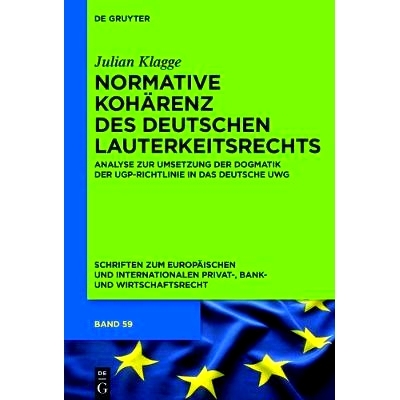 DE GRUYTER

Julian Klagge

NORMATIVE KOHÄRENZ DES DEUTSCHEN LAUTERKEITSRECHTS

ANALYSE ZUR UMSETZUNG DER DOGMATIK DER UGP-RICHTLINIE IN DAS DEUTSCHE UWG

SCHRIFTEN ZUM EUROPÄISCHEN UND INTERNATIONALEN PRIVAT-, BANK- UND WIRTSCHAFTSRECHT

BAND 59

DE G